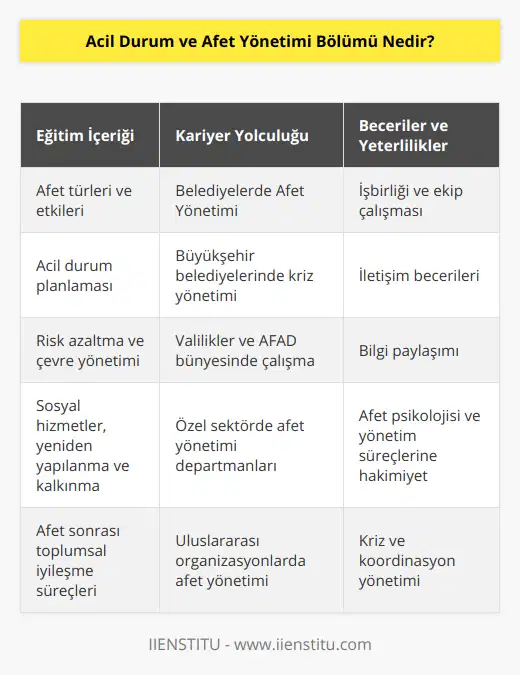 Acil Durum ve Afet Yönetimi Bölümü Nedir?

| Eğitim İçeriği | Kariyer Yolculuğu | Beceriler ve Yeterlilikler |
|---|---|---|
| Afet türleri ve etkileri | Belediyelerde Afet Yönetimi | İşbirliği ve ekip çalışması |
| Acil durum planlaması | Büyükşehir belediyelerinde kriz yönetimi | İletişim becerileri |
| Risk azaltma ve çevre yönetimi | Valilikler ve AFAD bünyesinde çalışma | Bilgi paylaşımı |
| Sosyal hizmetler, yeniden yapılanma ve kalkınma | Özel sektörde afet yönetimi departmanları | Afet psikolojisi ve yönetim süreçlerine hakimiyet |
| Afet sonrası toplumsal iyileşme süreçleri | Uluslararası organizasyonlarda afet yönetimi | Kriz ve koordinasyon yönetimi |

IIENSTITU - www.iienstitu.com